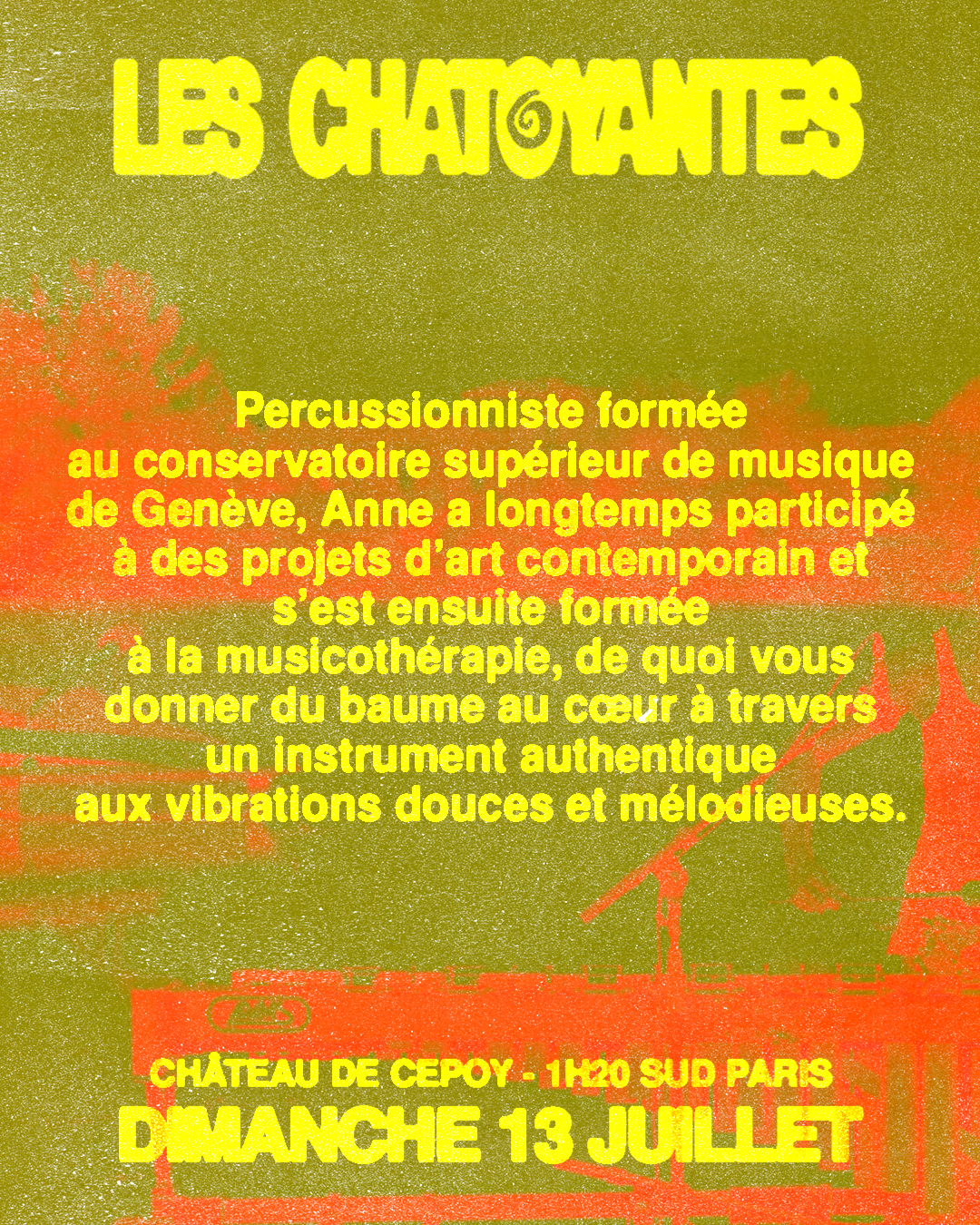 LES CHATOYANTES

Percussionniste formée au conservatoire supérieur de musique de Genève, Anne a longtemps participé à des projets d'art contemporain et s'est ensuite formée à la musicothérapie, de quoi vous donner du baume au cœur à travers un instrument authentique aux vibrations douces et mélodieuses.

CHÂTEAU DE CEPOY - 1H20 SUD PARIS
DIMANCHE 13 JUILLET